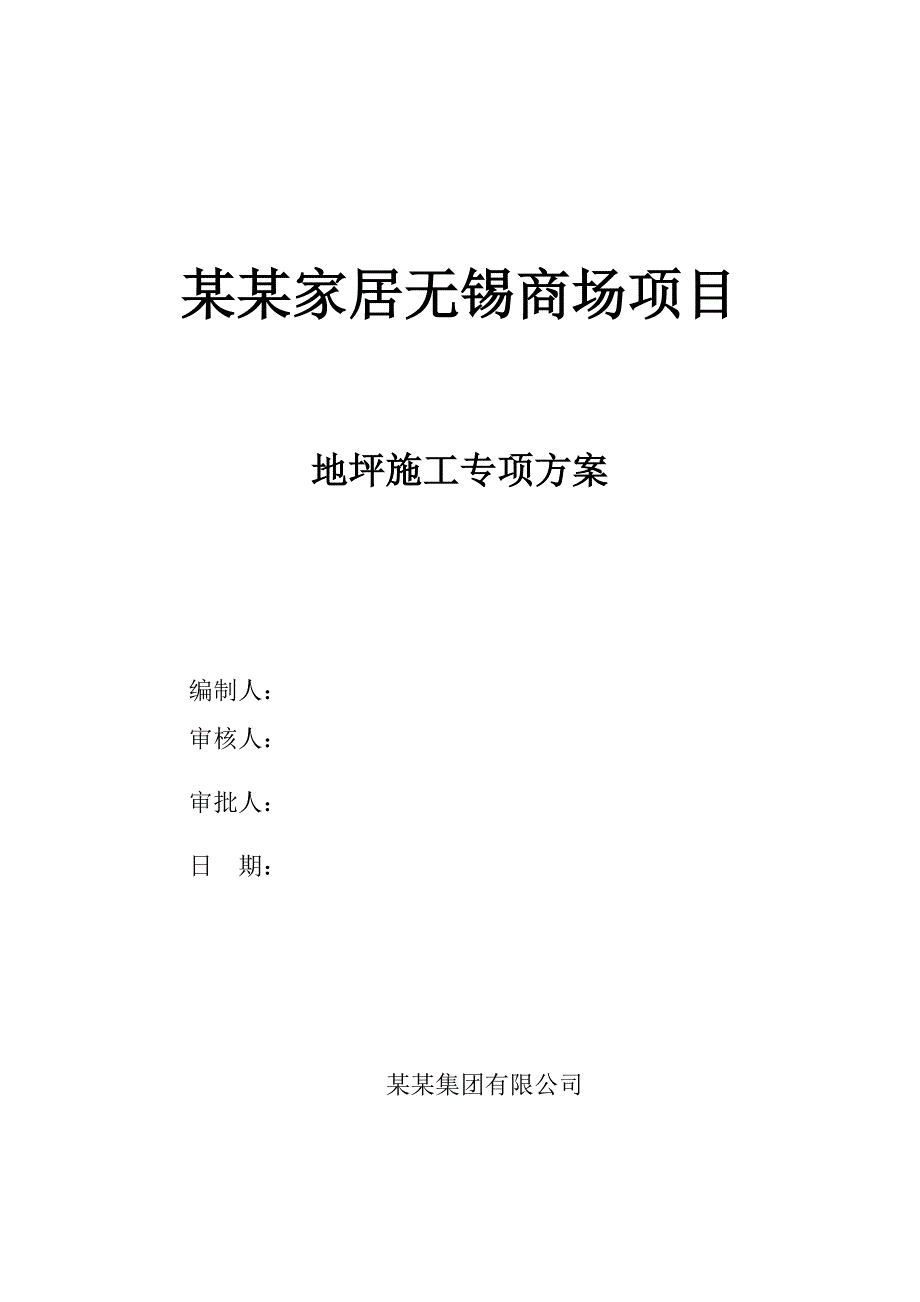 某某家居无锡商场项目

地坪施工专项方案

编制人：

审核人：

审批人：

日　期：

某某集团有限公司